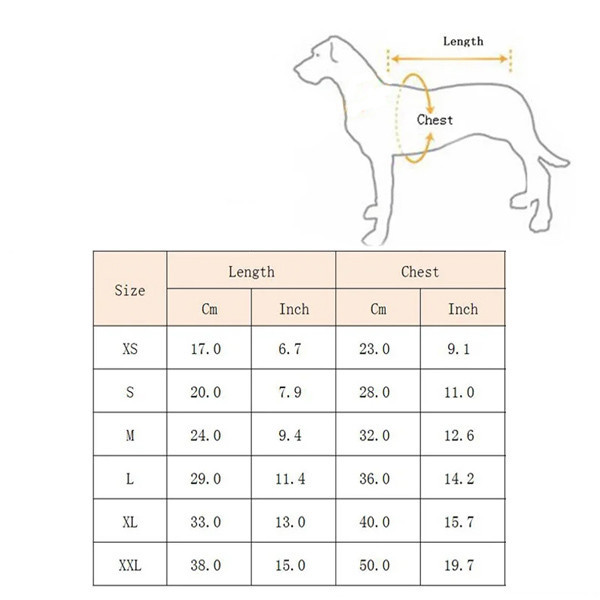 Length

Chest

| Size | Length Cm | Length Inch | Chest Cm | Chest Inch |
|---|---|---|---|---|
| XS | 17.0 | 6.7 | 23.0 | 9.1 |
| S | 20.0 | 7.9 | 28.0 | 11.0 |
| M | 24.0 | 9.4 | 32.0 | 12.6 |
| L | 29.0 | 11.4 | 36.0 | 14.2 |
| XL | 33.0 | 13.0 | 40.0 | 15.7 |
| XXL | 38.0 | 15.0 | 50.0 | 19.7 |